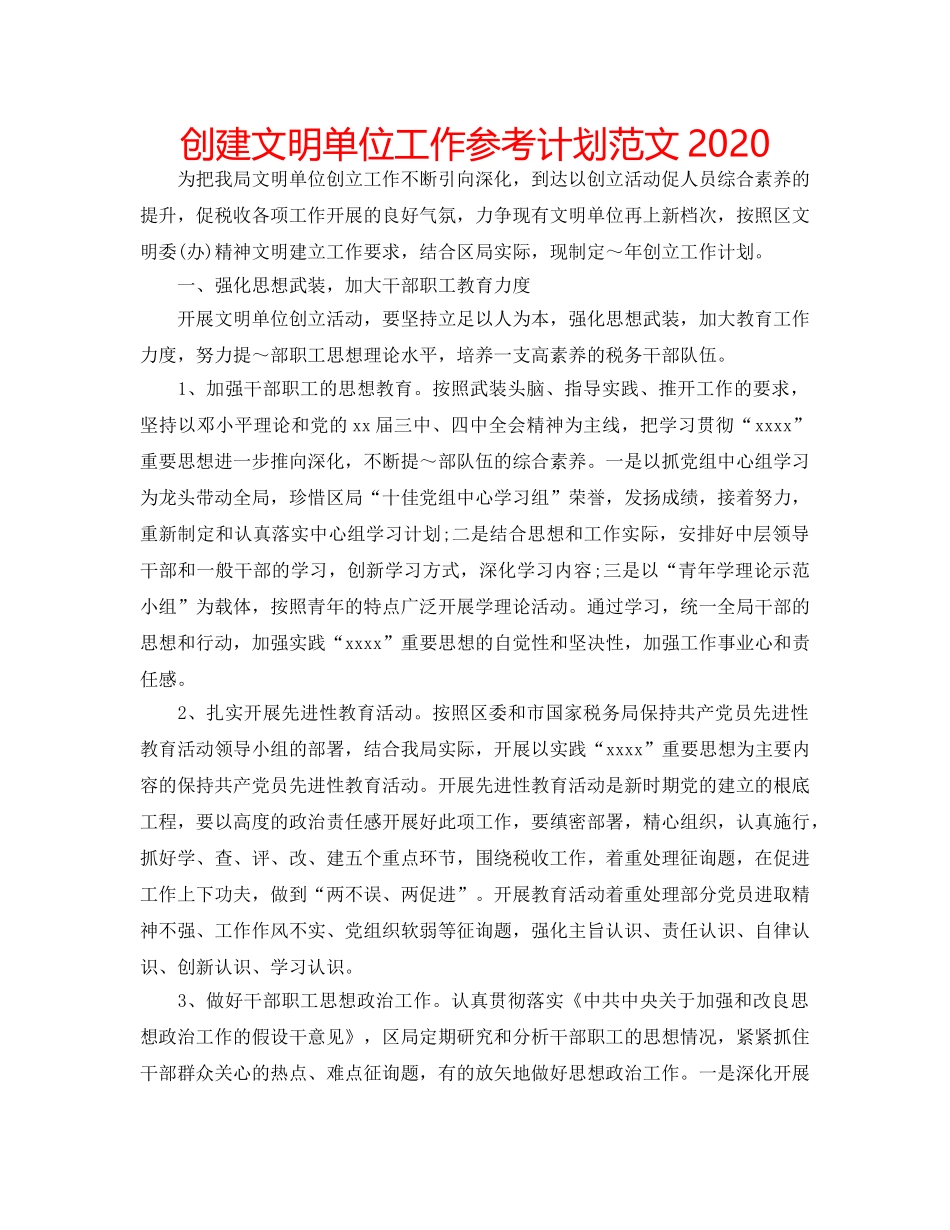 创建文明单位工作参考计划范文 2020

为把我局文明单位创立工作不断引向深化，到达以创立活动促人员综合素养的提升，促税收各项工作开展的良好气氛，力争现有文明单位再上新档次，按照区文明委(办)精神文明建立工作要求，结合区局实际，现制定～年创立工作计划。

一、强化思想武装，加大干部职工教育力度

开展文明单位创立活动，要坚持立足以人为本，强化思想武装，加大教育工作力度，努力提～部职工思想理论水平，培养一支高素养的税务干部队伍。

1、加强干部职工的思想教育。按照武装头脑、指导实践、推开工作的要求，坚持以邓小平理论和党的xx届三中、四中全会精神为主线，把学习贯彻“xxxx”重要思想进一步推向深化，不断提～部队伍的综合素养。一是以抓党组中心组学习为龙头带动全局，珍惜区局“十佳党组中心学习组”荣誉，发扬成绩，接着努力，重新制定和认真落实中心组学习计划;二是结合思想和工作实际，安排好中层领导干部和一般干部的学习，创新学习方式，深化学习内容;三是以“青年学理论示范小组”为载体，按照青年的特点广泛开展学理论活动。通过学习，统一全局干部的思想和行动，加强实践“xxxx”重要思想的自觉性和坚决性，加强工作事业心和责任感。

2、扎实开展先进性教育活动。按照区委和市国家税务局保持共产党员先进性教育活动领导小组的部署，结合我局实际，开展以实践“xxxx”重要思想为主要内容的保持共产党员先进性教育活动。开展先进性教育活动是新时期党的建立的根底工程，要以高度的政治责任感开展好此项工作，要缜密部署，精心组织，认真施行，抓好学、查、评、改、建五个重点环节，围绕税收工作，着重处理征询题，在促进工作上下功夫，做到“两不误、两促进”。开展教育活动着重处理部分党员进取精神不强、工作作风不实、党组织软弱等征询题，强化主旨认识、责任认识、自律认识、创新认识、学习认识。

3、做好干部职工思想政治工作。认真贯彻落实《中共中央关于加强和改良思想政治工作的假设干意见》，区局定期研究和分析干部职工的思想情况，紧紧抓住干部群众关心的热点、难点征询题，有的放矢地做好思想政治工作。一是深化开展